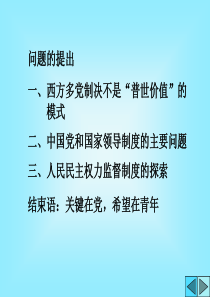 问题的提出

一、西方多党制决不是“普世价值”的模式

二、中国党和国家领导制度的主要问题

三、人民民主权力监督制度的探索

结束语：关键在党，希望在青年